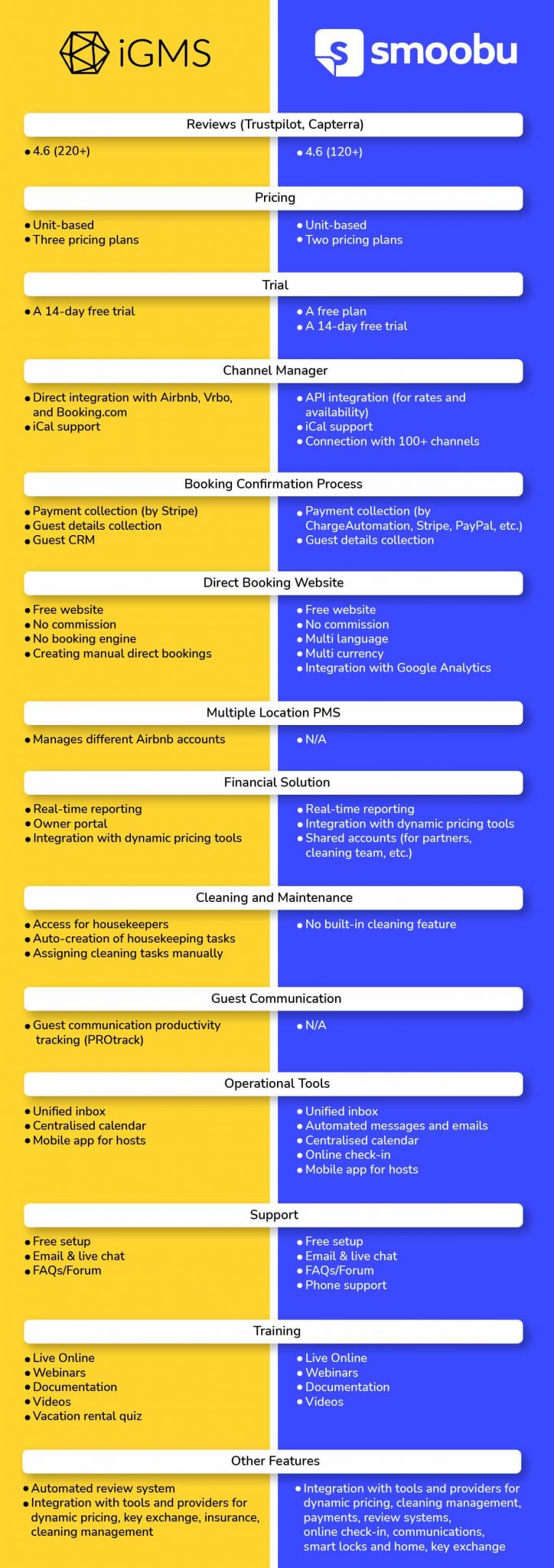 iGMS

smoobu

Reviews (Trustpilot, Capterra)

• 4.6 (220+)

• 4.6 (120+)

Pricing

• Unit-based
• Three pricing plans

• Unit-based
• Two pricing plans

Trial

• A 14-day free trial

• A free plan
• A 14-day free trial

Channel Manager

• Direct integration with Airbnb, Vrbo, and Booking.com
• iCal support

• API integration (for rates and availability)
• iCal support
• Connection with 100+ channels

Booking Confirmation Process

• Payment collection (by Stripe)
• Guest details collection
• Guest CRM

• Payment collection (by ChargeAutomation, Stripe, PayPal, etc.)
• Guest details collection

Direct Booking Website

• Free website
• No commission
• No booking engine
• Creating manual direct bookings

• Free website
• No commission
• Multi language
• Multi currency
• Integration with Google Analytics

Multiple Location PMS

• Manages different Airbnb accounts

• N/A

Financial Solution

• Real-time reporting
• Owner portal
• Integration with dynamic pricing tools

• Real-time reporting
• Integration with dynamic pricing tools
• Shared accounts (for partners, cleaning team, etc.)

Cleaning and Maintenance

• Access for housekeepers
• Auto-creation of housekeeping tasks
• Assigning cleaning tasks manually

• No built-in cleaning feature

Guest Communication

• Guest communication productivity tracking (PROtrack)

• N/A

Operational Tools

• Unified inbox
• Centralised calendar
• Mobile app for hosts

• Unified inbox
• Automated messages and emails
• Centralised calendar
• Online check-in
• Mobile app for hosts

Support

• Free setup
• Email & live chat
• FAQs/Forum

• Free setup
• Email & live chat
• FAQs/Forum
• Phone support

Training

• Live Online
• Webinars
• Documentation
• Videos
• Vacation rental quiz

• Live Online
• Webinars
• Documentation
• Videos

Other Features

• Automated review system
• Integration with tools and providers for dynamic pricing, key exchange, insurance, cleaning management

• Integration with tools and providers for dynamic pricing, cleaning management, payments, review systems, online check-in, communications, smart locks and home, key exchange